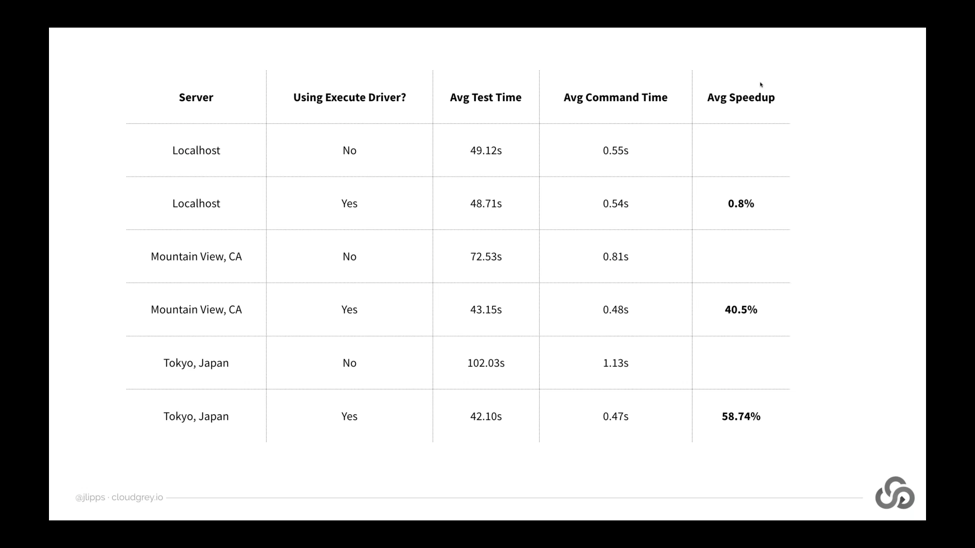 | Server | Using Execute Driver? | Avg Test Time | Avg Command Time | Avg Speedup |
|---|---|---|---|---|
| Localhost | No | 49.12s | 0.55s | |
| Localhost | Yes | 48.71s | 0.54s | **0.8%** |
| Mountain View, CA | No | 72.53s | 0.81s | |
| Mountain View, CA | Yes | 43.15s | 0.48s | **40.5%** |
| Tokyo, Japan | No | 102.03s | 1.13s | |
| Tokyo, Japan | Yes | 42.10s | 0.47s | **58.74%** |

@jlipps · cloudgrey.io